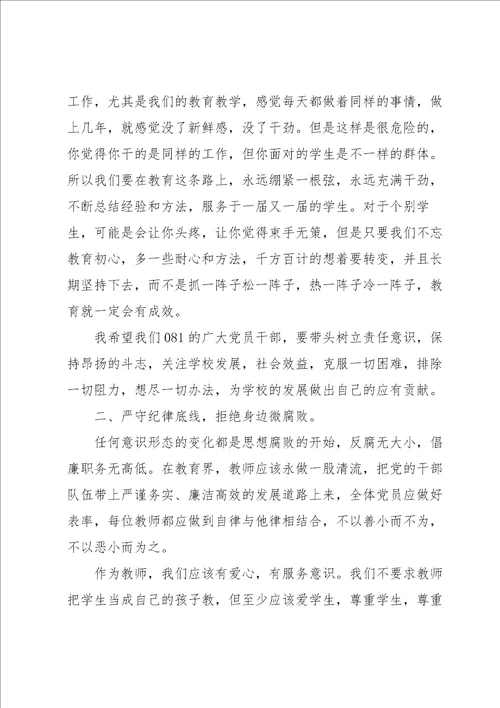 工作，尤其是我们的教育教学，感觉每天都做着同样的事情，做上几年，就感觉没了新鲜感，没了干劲。但是这样是很危险的，你觉得你干的是同样的工作，但你面对的学生是不一样的群体。所以我们要在教育这条路上，永远绷紧一根弦，永远充满干劲，不断总结经验和方法，服务于一届又一届的学生。对于个别学生，可能是会让你头疼，让你觉得束手无策，但是只要我们不忘教育初心，多一些耐心和方法，千方百计的想着要转变，并且长期坚持下去，而不是抓一阵子松一阵子，热一阵子冷一阵子，教育就一定会有成效。

我希望我们081的广大党员干部，要带头树立责任意识，保持昂扬的斗志，关注学校发展，社会效益，克服一切困难，排除一切阻力，想尽一切办法，为学校的发展做出自己的应有贡献。

二、严守纪律底线，拒绝身边微腐败。

任何意识形态的变化都是思想腐败的开始，反腐无大小，倡廉职务无高低。在教育界，教师应该永做一股清流，把党的干部队伍带上严谨务实、廉洁高效的发展道路上来，全体党员应做好表率，每位教师都应做到自律与他律相结合，不以善小而不为，不以恶小而为之。

作为教师，我们应该有爱心，有服务意识。我们不要求教师把学生当成自己的孩子教，但至少应该爱学生，尊重学生，尊重